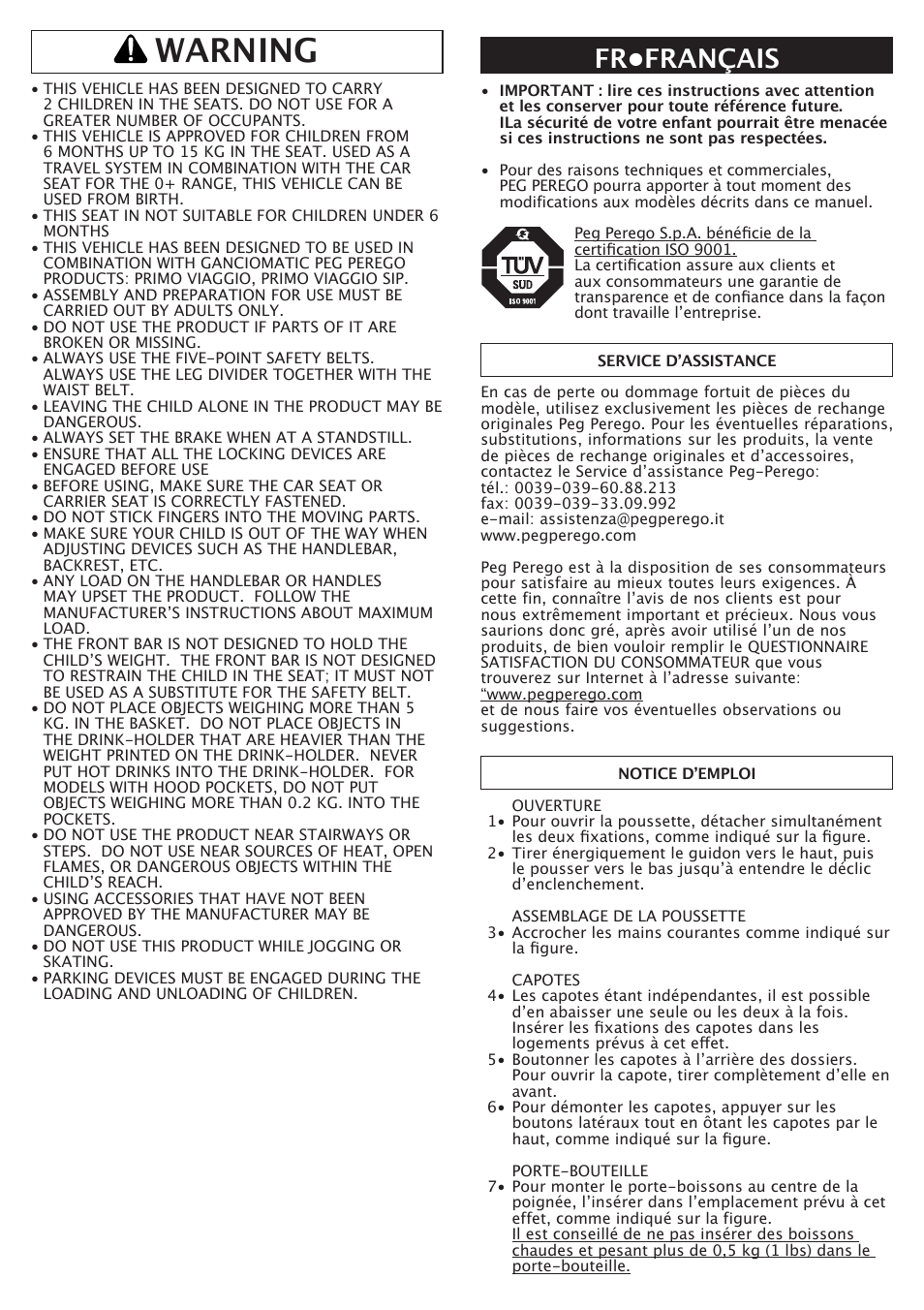 WARNING

• THIS VEHICLE HAS BEEN DESIGNED TO CARRY 2 CHILDREN IN THE SEATS. DO NOT USE FOR A GREATER NUMBER OF OCCUPANTS.
• THIS VEHICLE IS APPROVED FOR CHILDREN FROM 6 MONTHS UP TO 15 KG IN THE SEAT. USED AS A TRAVEL SYSTEM IN COMBINATION WITH THE CAR SEAT FOR THE 0+ RANGE, THIS VEHICLE CAN BE USED FROM BIRTH.
• THIS SEAT IN NOT SUITABLE FOR CHILDREN UNDER 6 MONTHS
• THIS VEHICLE HAS BEEN DESIGNED TO BE USED IN COMBINATION WITH GANCIOMATIC PEG PEREGO PRODUCTS: PRIMO VIAGGIO, PRIMO VIAGGIO SIP.
• ASSEMBLY AND PREPARATION FOR USE MUST BE CARRIED OUT BY ADULTS ONLY.
• DO NOT USE THE PRODUCT IF PARTS OF IT ARE BROKEN OR MISSING.
• ALWAYS USE THE FIVE-POINT SAFETY BELTS. ALWAYS USE THE LEG DIVIDER TOGETHER WITH THE WAIST BELT.
• LEAVING THE CHILD ALONE IN THE PRODUCT MAY BE DANGEROUS.
• ALWAYS SET THE BRAKE WHEN AT A STANDSTILL.
• ENSURE THAT ALL THE LOCKING DEVICES ARE ENGAGED BEFORE USE
• BEFORE USING, MAKE SURE THE CAR SEAT OR CARRIER SEAT IS CORRECTLY FASTENED.
• DO NOT STICK FINGERS INTO THE MOVING PARTS.
• MAKE SURE YOUR CHILD IS OUT OF THE WAY WHEN ADJUSTING DEVICES SUCH AS THE HANDLEBAR, BACKREST, ETC.
• ANY LOAD ON THE HANDLEBAR OR HANDLES MAY UPSET THE PRODUCT. FOLLOW THE MANUFACTURER'S INSTRUCTIONS ABOUT MAXIMUM LOAD.
• THE FRONT BAR IS NOT DESIGNED TO HOLD THE CHILD'S WEIGHT. THE FRONT BAR IS NOT DESIGNED TO RESTRAIN THE CHILD IN THE SEAT; IT MUST NOT BE USED AS A SUBSTITUTE FOR THE SAFETY BELT.
• DO NOT PLACE OBJECTS WEIGHING MORE THAN 5 KG. IN THE BASKET. DO NOT PLACE OBJECTS IN THE DRINK-HOLDER THAT ARE HEAVIER THAN THE WEIGHT PRINTED ON THE DRINK-HOLDER. NEVER PUT HOT DRINKS INTO THE DRINK-HOLDER. FOR MODELS WITH HOOD POCKETS, DO NOT PUT OBJECTS WEIGHING MORE THAN 0.2 KG. INTO THE POCKETS.
• DO NOT USE THE PRODUCT NEAR STAIRWAYS OR STEPS. DO NOT USE NEAR SOURCES OF HEAT, OPEN FLAMES, OR DANGEROUS OBJECTS WITHIN THE CHILD'S REACH.
• USING ACCESSORIES THAT HAVE NOT BEEN APPROVED BY THE MANUFACTURER MAY BE DANGEROUS.
• DO NOT USE THIS PRODUCT WHILE JOGGING OR SKATING.
• PARKING DEVICES MUST BE ENGAGED DURING THE LOADING AND UNLOADING OF CHILDREN.

FR•FRANÇAIS

• IMPORTANT : lire ces instructions avec attention et les conserver pour toute référence future. ILa sécurité de votre enfant pourrait être menacée si ces instructions ne sont pas respectées.

• Pour des raisons techniques et commerciales, PEG PEREGO pourra apporter à tout moment des modifications aux modèles décrits dans ce manuel.

TÜV SÜD ISO 9001

Peg Perego S.p.A. bénéficie de la certification ISO 9001.
La certification assure aux clients et aux consommateurs une garantie de transparence et de confiance dans la façon dont travaille l'entreprise.

SERVICE D'ASSISTANCE

En cas de perte ou dommage fortuit de pièces du modèle, utilisez exclusivement les pièces de rechange originales Peg Perego. Pour les éventuelles réparations, substitutions, informations sur les produits, la vente de pièces de rechange originales et d'accessoires, contactez le Service d'assistance Peg-Perego:
tél.: 0039-039-60.88.213
fax: 0039-039-33.09.992
e-mail: assistenza@pegperego.it
www.pegperego.com

Peg Perego est à la disposition de ses consommateurs pour satisfaire au mieux toutes leurs exigences. À cette fin, connaître l'avis de nos clients est pour nous extrêmement important et précieux. Nous vous saurions donc gré, après avoir utilisé l'un de nos produits, de bien vouloir remplir le QUESTIONNAIRE SATISFACTION DU CONSOMMATEUR que vous trouverez sur Internet à l'adresse suivante: "www.pegperego.com
et de nous faire vos éventuelles observations ou suggestions.

NOTICE D'EMPLOI

OUVERTURE
1• Pour ouvrir la poussette, détacher simultanément les deux fixations, comme indiqué sur la figure.
2• Tirer énergiquement le guidon vers le haut, puis le pousser vers le bas jusqu'à entendre le déclic d'enclenchement.

ASSEMBLAGE DE LA POUSSETTE
3• Accrocher les mains courantes comme indiqué sur la figure.

CAPOTES
4• Les capotes étant indépendantes, il est possible d'en abaisser une seule ou les deux à la fois. Insérer les fixations des capotes dans les logements prévus à cet effet.
5• Boutonner les capotes à l'arrière des dossiers. Pour ouvrir la capote, tirer complètement d'elle en avant.
6• Pour démonter les capotes, appuyer sur les boutons latéraux tout en ôtant les capotes par le haut, comme indiqué sur la figure.

PORTE-BOUTEILLE
7• Pour monter le porte-boissons au centre de la poignée, l'insérer dans l'emplacement prévu à cet effet, comme indiqué sur la figure.
Il est conseillé de ne pas insérer des boissons chaudes et pesant plus de 0,5 kg (1 lbs) dans le porte-bouteille.